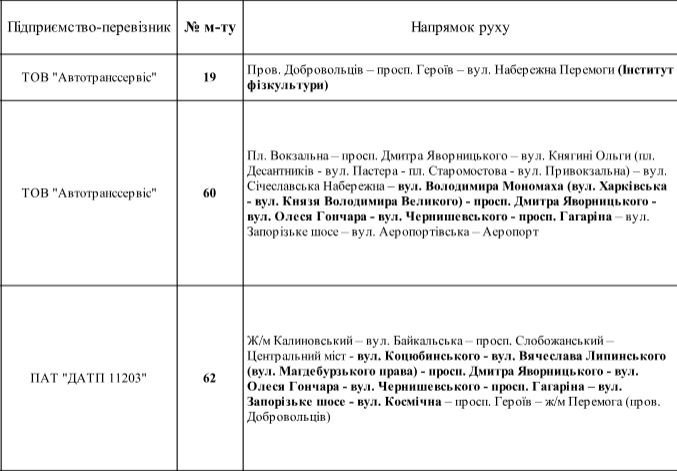 | Підприємство-перевізник | № м-ту | Напрямок руху |
|---|---|---|
| ТОВ "Автотранссервіс" | 19 | Пров. Добровольців – просп. Героїв – вул. Набережна Перемоги (Інститут фізкультури) |
| ТОВ "Автотранссервіс" | 60 | Пл. Вокзальна – просп. Дмитра Яворницького – вул. Княгині Ольги (пл. Десантників - вул. Пастера - пл. Старомостова - вул. Привокзальна) – вул. Січеславська Набережна – вул. Володимира Мономаха (вул. Харківська - вул. Князя Володимира Великого) - просп. Дмитра Яворницького - вул. Олеся Гончара - вул. Чернишевського - просп. Гагаріна – вул. Запорізьке шосе – вул. Аеропортівська – Аеропорт |
| ПАТ "ДАТП 11203" | 62 | Ж/м Калиновський – вул. Байкальська – просп. Слобожанський – Центральний міст - вул. Коцюбинського - вул. Вячеслава Липинського (вул. Магдебурзького права) - просп. Дмитра Яворницького - вул. Олеся Гончара - вул. Чернишевського - просп. Гагаріна – вул. Запорізьке шосе - вул. Космічна – просп. Героїв – ж/м Перемога (пров. Добровольців) |